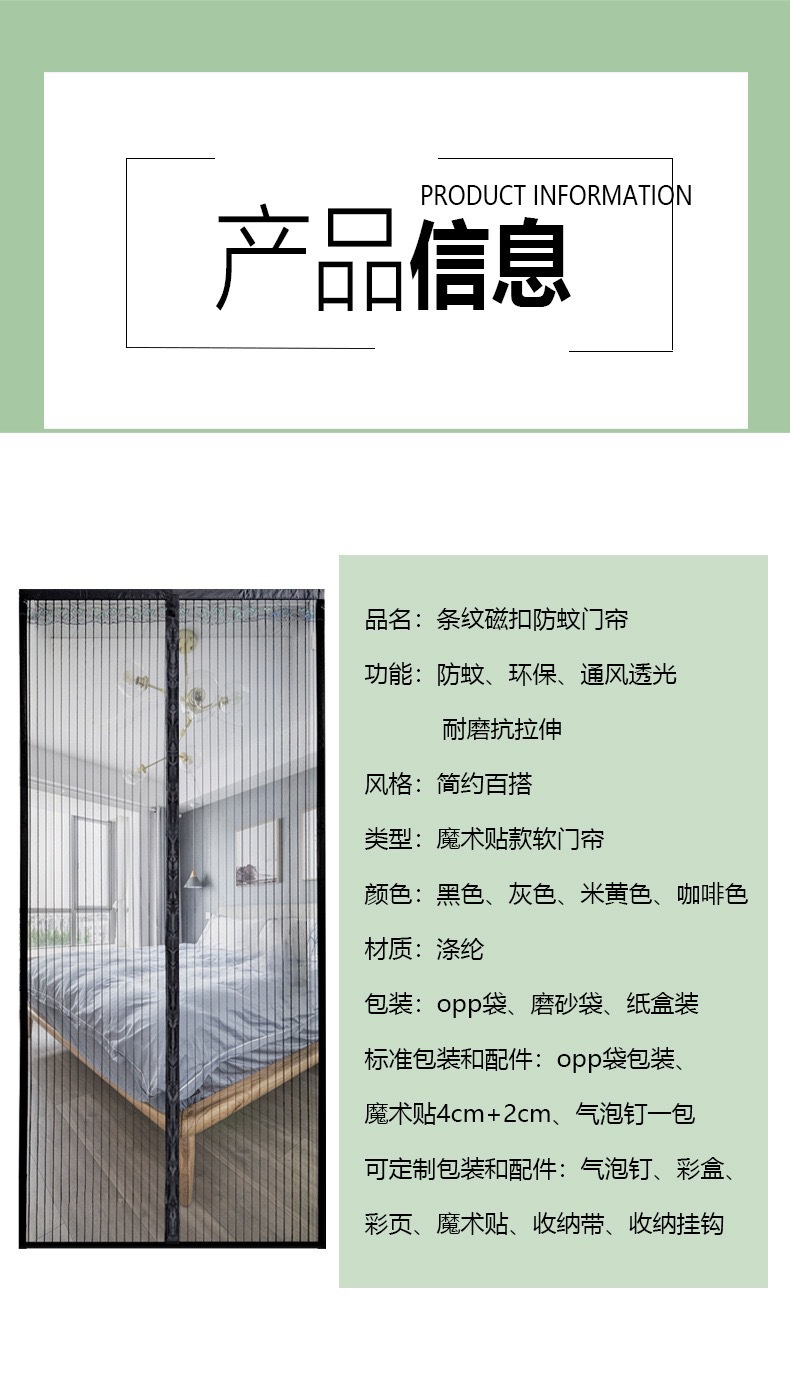 PRODUCT INFORMATION
产品信息

品名：条纹磁扣防蚊门帘

功能：防蚊、环保、通风透光
耐磨抗拉伸

风格：简约百搭

类型：魔术贴款软门帘

颜色：黑色、灰色、米黄色、咖啡色

材质：涤纶

包装：opp袋、磨砂袋、纸盒装

标准包装和配件：opp袋包装、魔术贴4cm+2cm、气泡钉一包

可定制包装和配件：气泡钉、彩盒、彩页、魔术贴、收纳带、收纳挂钩